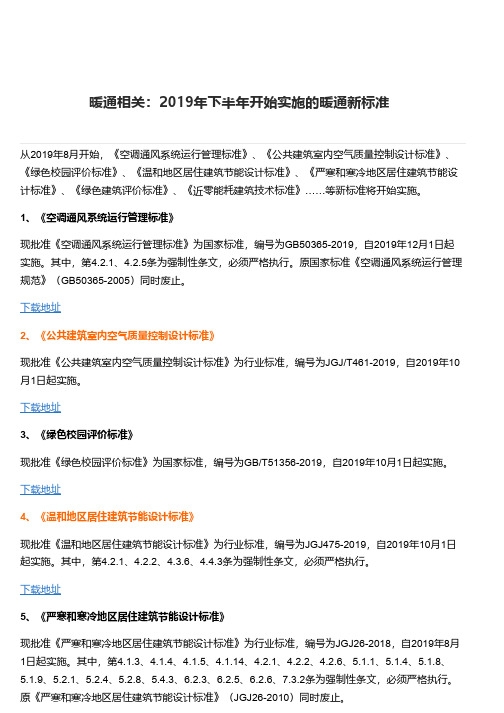 暖通相关：2019年下半年开始实施的暖通新标准

从2019年8月开始，《空调通风系统运行管理标准》、《公共建筑室内空气质量控制设计标准》、《绿色校园评价标准》、《温和地区居住建筑节能设计标准》、《严寒和寒冷地区居住建筑节能设计标准》、《绿色建筑评价标准》、《近零能耗建筑技术标准》……等新标准将开始实施。

1、《空调通风系统运行管理标准》

现批准《空调通风系统运行管理标准》为国家标准，编号为GB50365-2019，自2019年12月1日起实施。其中，第4.2.1、4.2.5条为强制性条文，必须严格执行。原国家标准《空调通风系统运行管理规范》（GB50365-2005）同时废止。

下载地址

2、《公共建筑室内空气质量控制设计标准》

现批准《公共建筑室内空气质量控制设计标准》为行业标准，编号为JGJ/T461-2019，自2019年10月1日起实施。

下载地址

3、《绿色校园评价标准》

现批准《绿色校园评价标准》为国家标准，编号为GB/T51356-2019，自2019年10月1日起实施。

下载地址

4、《温和地区居住建筑节能设计标准》

现批准《温和地区居住建筑节能设计标准》为行业标准，编号为JGJ475-2019，自2019年10月1日起实施。其中，第4.2.1、4.2.2、4.3.6、4.4.3条为强制性条文，必须严格执行。

下载地址

5、《严寒和寒冷地区居住建筑节能设计标准》

现批准《严寒和寒冷地区居住建筑节能设计标准》为行业标准，编号为JGJ26-2018，自2019年8月1日起实施。其中，第4.1.3、4.1.4、4.1.5、4.1.14、4.2.1、4.2.2、4.2.6、5.1.1、5.1.4、5.1.8、5.1.9、5.2.1、5.2.4、5.2.8、5.4.3、6.2.3、6.2.5、6.2.6、7.3.2条为强制性条文，必须严格执行。原《严寒和寒冷地区居住建筑节能设计标准》（JGJ26-2010）同时废止。